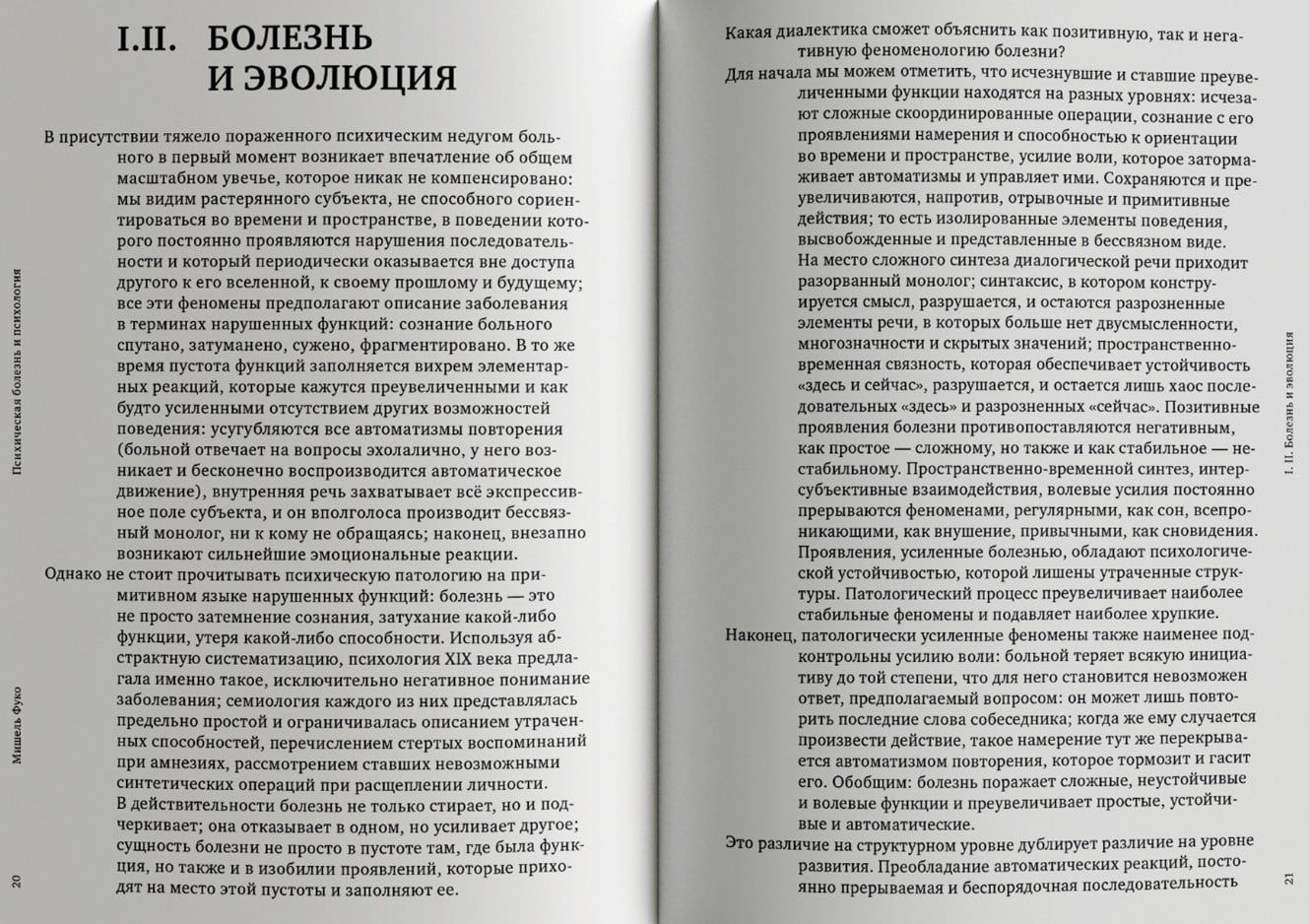 Психическая болезнь и психология

Мишель Фуко

20

I.II. БОЛЕЗНЬ И ЭВОЛЮЦИЯ

В присутствии тяжело пораженного психическим недугом больного в первый момент возникает впечатление об общем масштабном увечье, которое никак не компенсировано: мы видим растерянного субъекта, не способного сориентироваться во времени и пространстве, в поведении которого постоянно проявляются нарушения последовательности и который периодически оказывается вне доступа другого к его вселенной, к своему прошлому и будущему; все эти феномены предполагают описание заболевания в терминах нарушенных функций: сознание больного спутано, затуманено, сужено, фрагментировано. В то же время пустота функций заполняется вихрем элементарных реакций, которые кажутся преувеличенными и как будто усиленными отсутствием других возможностей поведения: усугубляются все автоматизмы повторения (больной отвечает на вопросы эхолалично, у него возникает и бесконечно воспроизводится автоматическое движение), внутренняя речь захватывает всё экспрессивное поле субъекта, и он вполголоса производит бессвязный монолог, ни к кому не обращаясь; наконец, внезапно возникают сильнейшие эмоциональные реакции.

Однако не стоит прочитывать психическую патологию на примитивном языке нарушенных функций: болезнь — это не просто затемнение сознания, затухание какой-либо функции, утеря какой-либо способности. Используя абстрактную систематизацию, психология XIX века предлагала именно такое, исключительно негативное понимание заболевания; семиология каждого из них представлялась предельно простой и ограничивалась описанием утраченных способностей, перечислением стертых воспоминаний при амнезиях, рассмотрением ставших невозможными синтетических операций при расщеплении личности.

В действительности болезнь не только стирает, но и подчеркивает; она отказывает в одном, но усиливает другое; сущность болезни не просто в пустоте там, где была функция, но также и в изобилии проявлений, которые приходят на место этой пустоты и заполняют ее.

Какая диалектика сможет объяснить как позитивную, так и негативную феноменологию болезни?

Для начала мы можем отметить, что исчезнувшие и ставшие преувеличенными функции находятся на разных уровнях: исчезают сложные скоординированные операции, сознание с его проявлениями намерения и способностью к ориентации во времени и пространстве, усилие воли, которое затормаживает автоматизмы и управляет ими. Сохраняются и преувеличиваются, напротив, отрывочные и примитивные действия; то есть изолированные элементы поведения, высвобожденные и представленные в бессвязном виде.

На место сложного синтеза диалогической речи приходит разорванный монолог; синтаксис, в котором конструируется смысл, разрушается, и остаются разрозненные элементы речи, в которых больше нет двусмысленности, многозначности и скрытых значений; пространственно-временная связность, которая обеспечивает устойчивость «здесь и сейчас», разрушается, и остается лишь хаос последовательных «здесь» и разрозненных «сейчас». Позитивные проявления болезни противопоставляются негативным, как простое — сложному, но также и как стабильное — нестабильному. Пространственно-временной синтез, интерсубъективные взаимодействия, волевые усилия постоянно прерываются феноменами, регулярными, как сон, всепроникающими, как внушение, привычными, как сновидения. Проявления, усиленные болезнью, обладают психологической устойчивостью, которой лишены утраченные структуры. Патологический процесс преувеличивает наиболее стабильные феномены и подавляет наиболее хрупкие.

Наконец, патологически усиленные феномены также наименее подконтрольны усилию воли: больной теряет всякую инициативу до той степени, что для него становится невозможен ответ, предполагаемый вопросом: он может лишь повторить последние слова собеседника; когда же ему случается произвести действие, такое намерение тут же перекрывается автоматизмом повторения, которое тормозит и гасит его. Обобщим: болезнь поражает сложные, неустойчивые и волевые функции и преувеличивает простые, устойчивые и автоматические.

Это различие на структурном уровне дублирует различие на уровне развития. Преобладание автоматических реакций, постоянно прерываемая и беспорядочная последовательность

I. II. Болезнь и эволюция

21